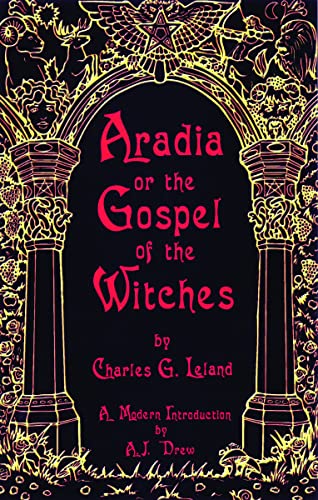 Aradia or the Gospel of the Witches

by Charles G. Leland

A Modern Introduction by A.J. Drew